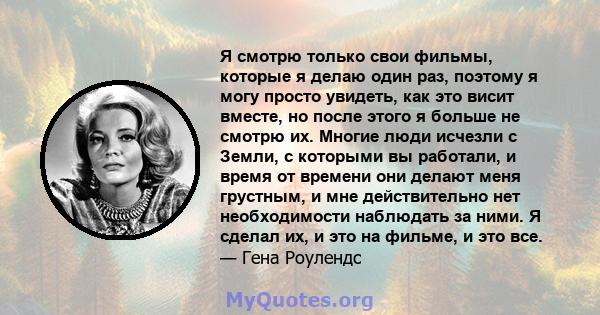 Я смотрю только свои фильмы, которые я делаю один раз, поэтому я могу просто увидеть, как это висит вместе, но после этого я больше не смотрю их. Многие люди исчезли с Земли, с которыми вы работали, и время от времени они делают меня грустным, и мне действительно нет необходимости наблюдать за ними. Я сделал их, и это на фильме, и это все.
— Гена Роулендс

MyQuotes.org